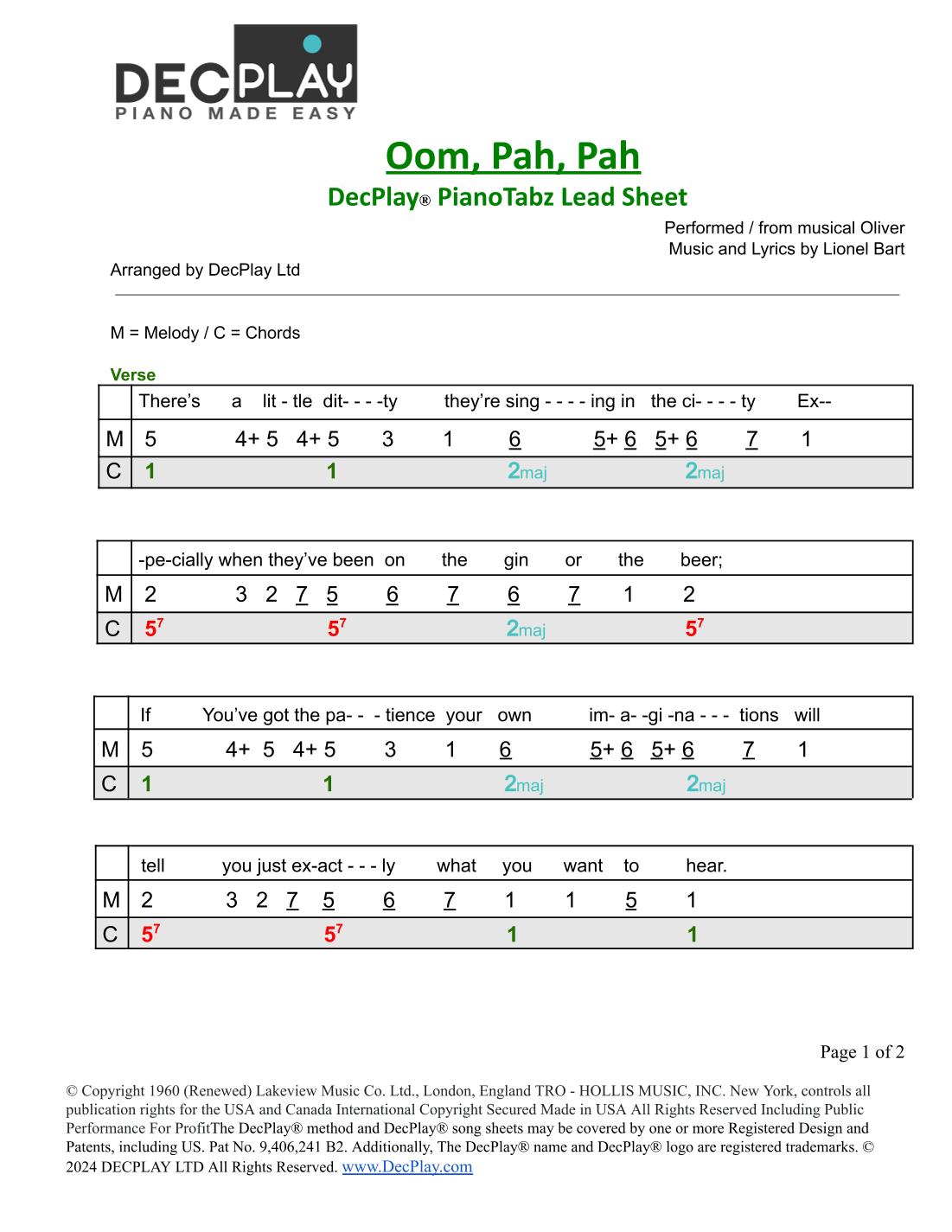 DECPLAY
PIANO MADE EASY

Oom, Pah, Pah
DecPlay® PianoTabz Lead Sheet

Performed / from musical Oliver
Music and Lyrics by Lionel Bart

Arranged by DecPlay Ltd

M = Melody / C = Chords

Verse

| | There's a lit - tle dit- - - -ty they're sing - - - - ing in the ci- - - - ty Ex-- |
|---|---|
| M | 5 4+ 5 4+ 5 3 1 6 5+ 6 5+ 6 7 1 |
| C | 1 1 2maj 2maj |

| | -pe-cially when they've been on the gin or the beer; |
|---|---|
| M | 2 3 2 7 5 6 7 6 7 1 2 |
| C | $5^7$ $5^7$ 2maj $5^7$ |

| | If You've got the pa- - - tience your own im- a- -gi -na - - - tions will |
|---|---|
| M | 5 4+ 5 4+ 5 3 1 6 5+ 6 5+ 6 7 1 |
| C | 1 1 2maj 2maj |

| | tell you just ex-act - - - ly what you want to hear. |
|---|---|
| M | 2 3 2 7 5 6 7 1 1 5 1 |
| C | $5^7$ $5^7$ 1 1 |

Page 1 of 2

© Copyright 1960 (Renewed) Lakeview Music Co. Ltd., London, England TRO - HOLLIS MUSIC, INC. New York, controls all publication rights for the USA and Canada International Copyright Secured Made in USA All Rights Reserved Including Public Performance For ProfitThe DecPlay® method and DecPlay® song sheets may be covered by one or more Registered Design and Patents, including US. Pat No. 9,406,241 B2. Additionally, The DecPlay® name and DecPlay® logo are registered trademarks. © 2024 DECPLAY LTD All Rights Reserved. www.DecPlay.com